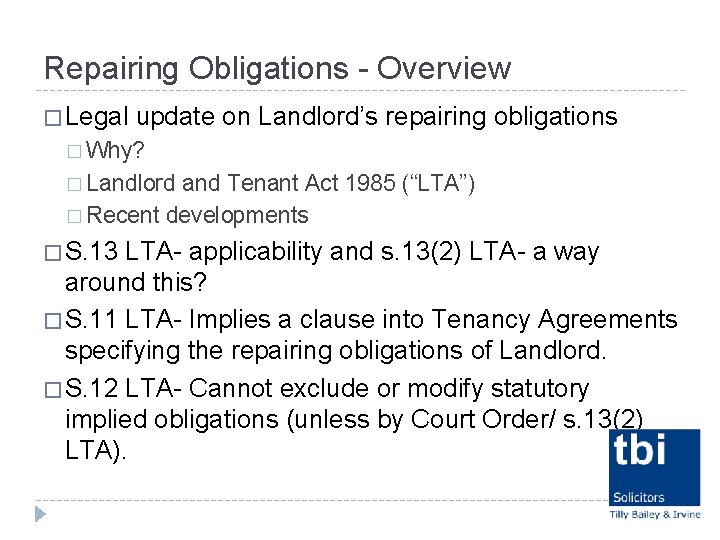 Repairing Obligations - Overview

□ Legal update on Landlord’s repairing obligations

□ Why?

□ Landlord and Tenant Act 1985 (“LTA”)

□ Recent developments

□ S.13 LTA- applicability and s.13(2) LTA- a way around this?

□ S.11 LTA- Implies a clause into Tenancy Agreements specifying the repairing obligations of Landlord.

□ S.12 LTA- Cannot exclude or modify statutory implied obligations (unless by Court Order/ s.13(2) LTA).

tbi
Solicitors
Tilly Bailey & Irvine